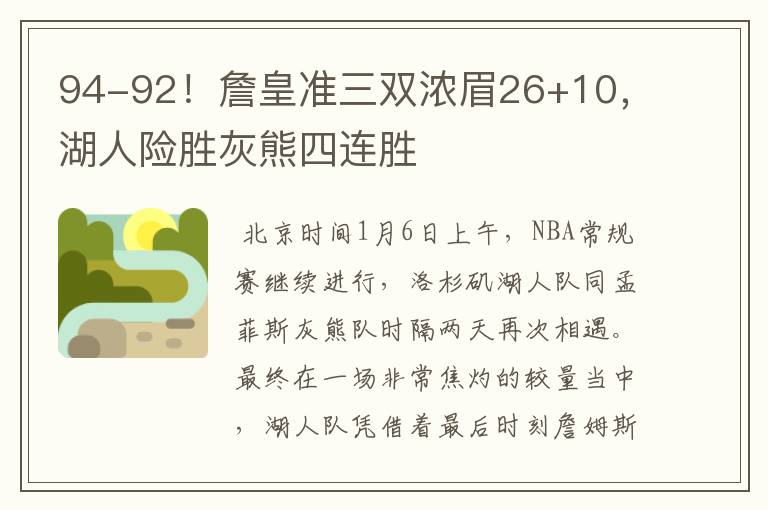 94-92！詹皇准三双浓眉26+10，湖人险胜灰熊四连胜

北京时间1月6日上午，NBA常规赛继续进行，洛杉矶湖人队同孟菲斯灰熊队时隔两天再次相遇。最终在一场非常焦灼的较量当中，湖人队凭借着最后时刻詹姆斯